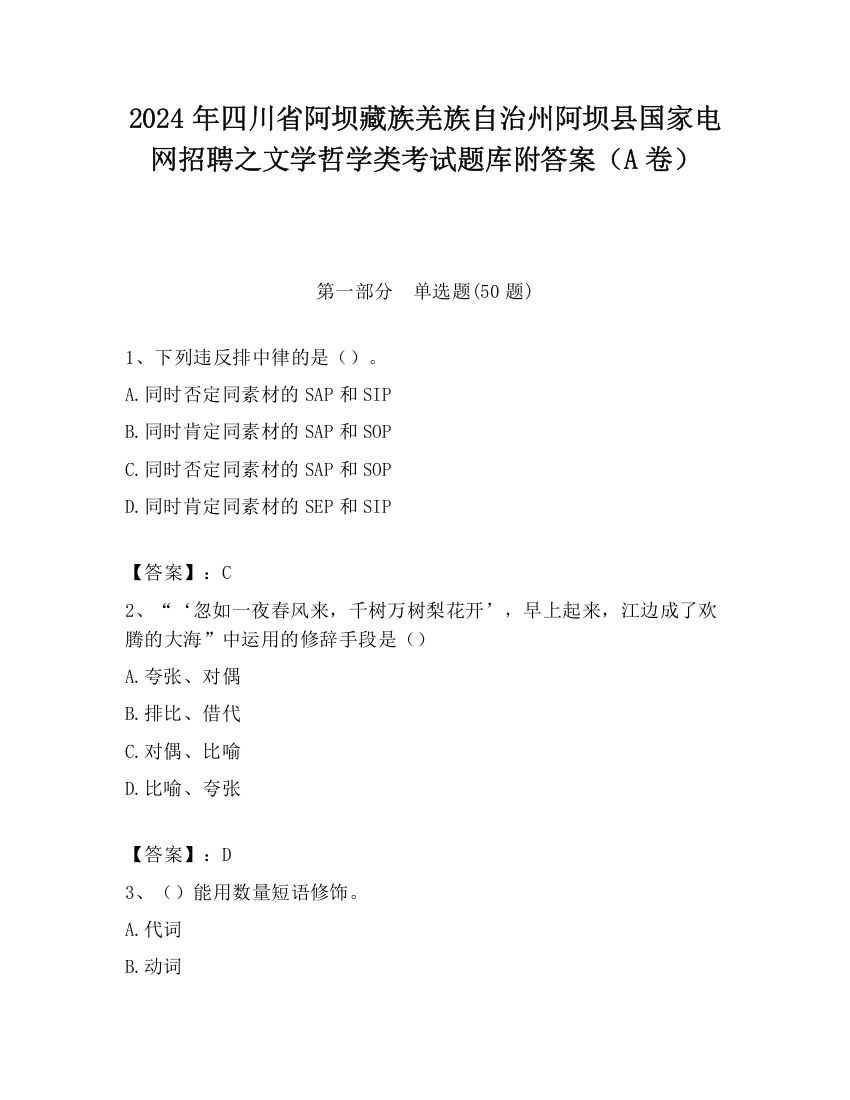 2024 年四川省阿坝藏族羌族自治州阿坝县国家电网招聘之文学哲学类考试题库附答案（A 卷）

第一部分　单选题(50 题)

1、下列违反排中律的是（）。

A.同时否定同素材的 SAP 和 SIP

B.同时肯定同素材的 SAP 和 SOP

C.同时否定同素材的 SAP 和 SOP

D.同时肯定同素材的 SEP 和 SIP

【答案】：C

2、“‘忽如一夜春风来，千树万树梨花开’，早上起来，江边成了欢腾的大海”中运用的修辞手段是（）

A.夸张、对偶

B.排比、借代

C.对偶、比喻

D.比喻、夸张

【答案】：D

3、（）能用数量短语修饰。

A.代词

B.动词